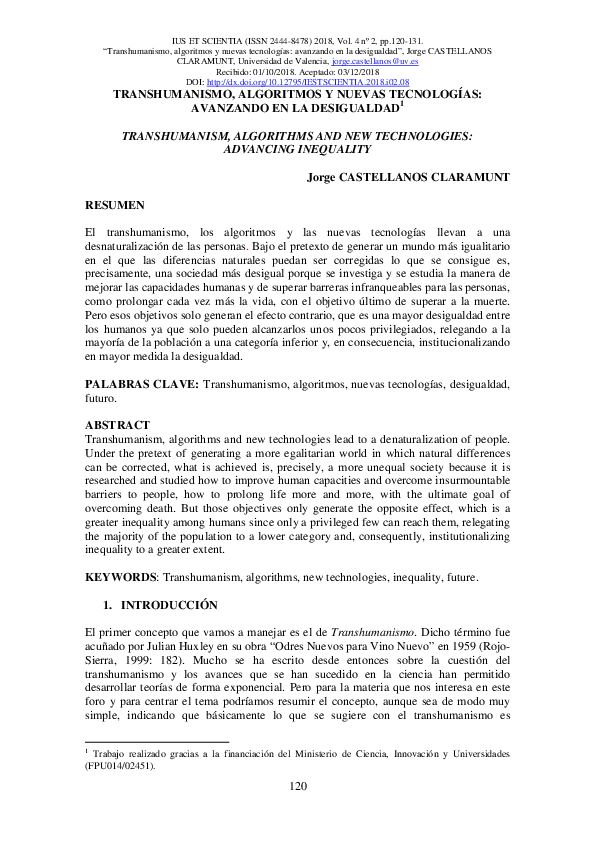 IUS ET SCIENTIA (ISSN 2444-8478) 2018, Vol. 4 nº 2, pp.120-131.
"Transhumanismo, algoritmos y nuevas tecnologías: avanzando en la desigualdad", Jorge CASTELLANOS CLARAMUNT, Universidad de Valencia, jorge.castellanos@uv.es
Recibido: 01/10/2018. Aceptado: 03/12/2018
DOI: http://dx.doi.org/10.12795/IESTSCIENTIA.2018.i02.08

TRANSHUMANISMO, ALGORITMOS Y NUEVAS TECNOLOGÍAS: AVANZANDO EN LA DESIGUALDAD$^1$

TRANSHUMANISM, ALGORITHMS AND NEW TECHNOLOGIES: ADVANCING INEQUALITY

Jorge CASTELLANOS CLARAMUNT

RESUMEN

El transhumanismo, los algoritmos y las nuevas tecnologías llevan a una desnaturalización de las personas. Bajo el pretexto de generar un mundo más igualitario en el que las diferencias naturales puedan ser corregidas lo que se consigue es, precisamente, una sociedad más desigual porque se investiga y se estudia la manera de mejorar las capacidades humanas y de superar barreras infranqueables para las personas, como prolongar cada vez más la vida, con el objetivo último de superar a la muerte. Pero esos objetivos solo generan el efecto contrario, que es una mayor desigualdad entre los humanos ya que solo pueden alcanzarlos unos pocos privilegiados, relegando a la mayoría de la población a una categoría inferior y, en consecuencia, institucionalizando en mayor medida la desigualdad.

PALABRAS CLAVE: Transhumanismo, algoritmos, nuevas tecnologías, desigualdad, futuro.

ABSTRACT
Transhumanism, algorithms and new technologies lead to a denaturalization of people. Under the pretext of generating a more egalitarian world in which natural differences can be corrected, what is achieved is, precisely, a more unequal society because it is researched and studied how to improve human capacities and overcome insurmountable barriers to people, how to prolong life more and more, with the ultimate goal of overcoming death. But those objectives only generate the opposite effect, which is a greater inequality among humans since only a privileged few can reach them, relegating the majority of the population to a lower category and, consequently, institutionalizing inequality to a greater extent.

KEYWORDS: Transhumanism, algorithms, new technologies, inequality, future.

1. INTRODUCCIÓN

El primer concepto que vamos a manejar es el de Transhumanismo. Dicho término fue acuñado por Julian Huxley en su obra "Odres Nuevos para Vino Nuevo" en 1959 (Rojo-Sierra, 1999: 182). Mucho se ha escrito desde entonces sobre la cuestión del transhumanismo y los avances que se han sucedido en la ciencia han permitido desarrollar teorías de forma exponencial. Pero para la materia que nos interesa en este foro y para centrar el tema podríamos resumir el concepto, aunque sea de modo muy simple, indicando que básicamente lo que se sugiere con el transhumanismo es

$^1$ Trabajo realizado gracias a la financiación del Ministerio de Ciencia, Innovación y Universidades (FPU014/02451).

120